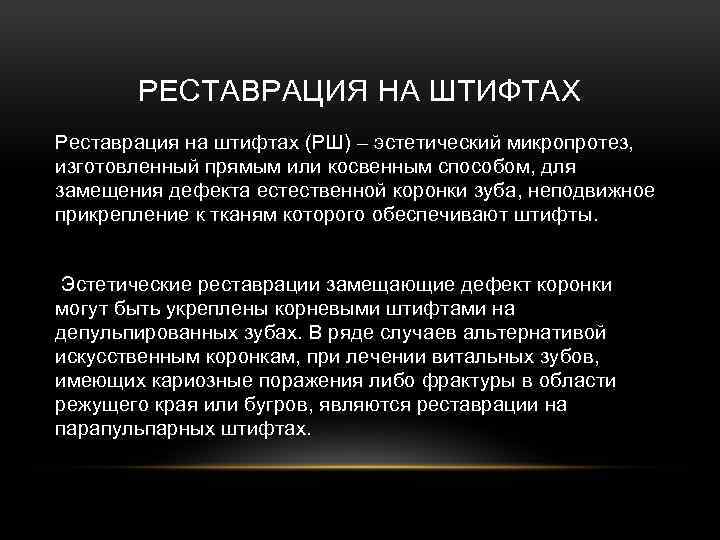 РЕСТАВРАЦИЯ НА ШТИФТАХ

Реставрация на штифтах (РШ) – эстетический микропротез, изготовленный прямым или косвенным способом, для замещения дефекта естественной коронки зуба, неподвижное прикрепление к тканям которого обеспечивают штифты.

Эстетические реставрации замещающие дефект коронки могут быть укреплены корневыми штифтами на депульпированных зубах. В ряде случаев альтернативой искусственным коронкам, при лечении витальных зубов, имеющих кариозные поражения либо фрактуры в области режущего края или бугров, являются реставрации на парапульпарных штифтах.